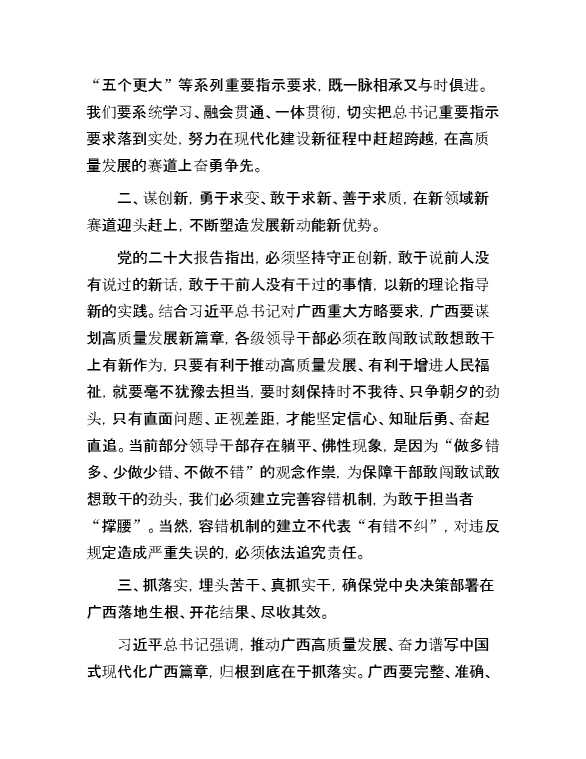 “五个更大”等系列重要指示要求，既一脉相承又与时俱进。我们要系统学习、融会贯通、一体贯彻，切实把总书记重要指示要求落到实处，努力在现代化建设新征程中赶超跨越，在高质量发展的赛道上奋勇争先。

二、谋创新，勇于求变、敢于求新、善于求质，在新领域新赛道迎头赶上，不断塑造发展新动能新优势。

党的二十大报告指出，必须坚持守正创新，敢于说前人没有说过的新话，敢于干前人没有干过的事情，以新的理论指导新的实践。结合习近平总书记对广西重大方略要求，广西要谋划高质量发展新篇章，各级领导干部必须在敢闯敢试敢想敢干上有新作为，只要有利于推动高质量发展、有利于增进人民福祉，就要毫不犹豫去担当，要时刻保持时不我待、只争朝夕的劲头，只有直面问题、正视差距，才能坚定信心、知耻后勇、奋起直追。当前部分领导干部存在躺平、佛性现象，是因为“做多错多、少做少错、不做不错”的观念作祟，为保障干部敢闯敢试敢想敢干的劲头，我们必须建立完善容错机制，为敢于担当者“撑腰”。当然，容错机制的建立不代表“有错不纠”，对违反规定造成严重失误的，必须依法追究责任。

三、抓落实，埋头苦干、真抓实干，确保党中央决策部署在广西落地生根、开花结果、尽收其效。

习近平总书记强调，推动广西高质量发展、奋力谱写中国式现代化广西篇章，归根到底在于抓落实。广西要完整、准确、